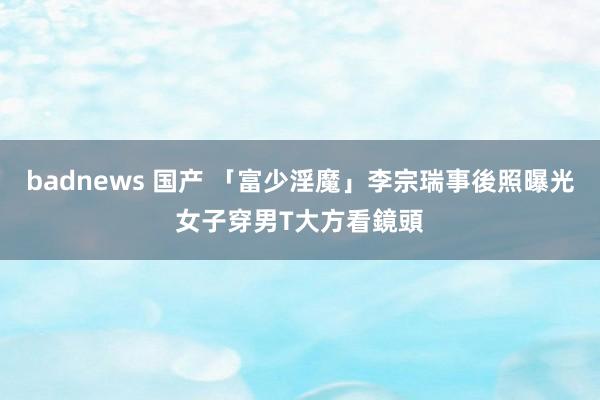 badnews 国产 「富少淫魔」李宗瑞事後照曝光 女子穿男T大方看鏡頭